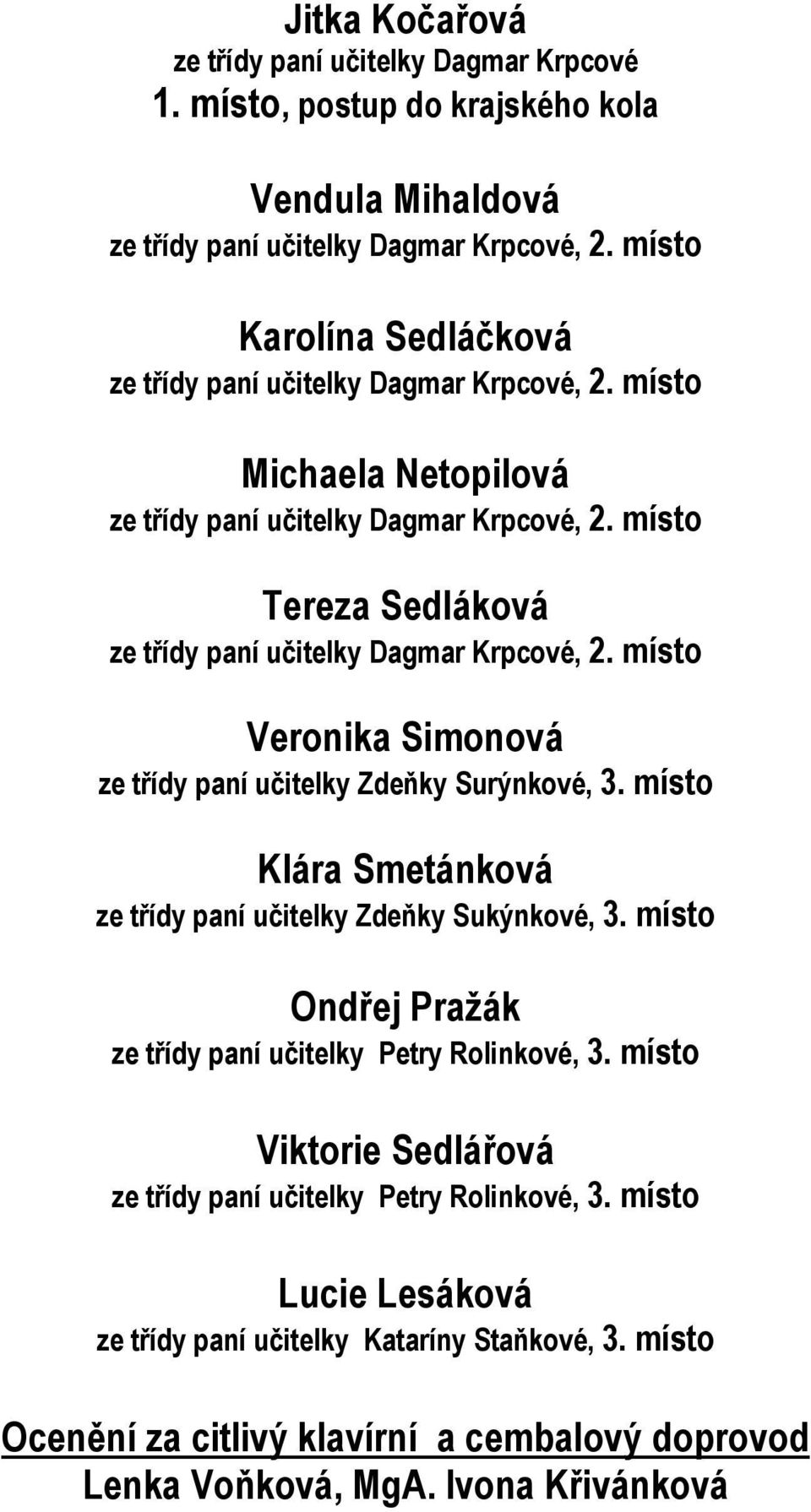 Jitka Kočařová
ze třídy paní učitelky Dagmar Krpcové
1. místo, postup do krajského kola

Vendula Mihaldová
ze třídy paní učitelky Dagmar Krpcové, 2. místo

Karolína Sedláčková
ze třídy paní učitelky Dagmar Krpcové, 2. místo

Michaela Netopilová
ze třídy paní učitelky Dagmar Krpcové, 2. místo

Tereza Sedláková
ze třídy paní učitelky Dagmar Krpcové, 2. místo

Veronika Simonová
ze třídy paní učitelky Zdeňky Surýnkové, 3. místo

Klára Smetánková
ze třídy paní učitelky Zdeňky Sukýnkové, 3. místo

Ondřej Pražák
ze třídy paní učitelky Petry Rolinkové, 3. místo

Viktorie Sedlářová
ze třídy paní učitelky Petry Rolinkové, 3. místo

Lucie Lesáková
ze třídy paní učitelky Kataríny Staňkové, 3. místo

Ocenění za citlivý klavírní a cembalový doprovod
Lenka Voňková, MgA. Ivona Křivánková